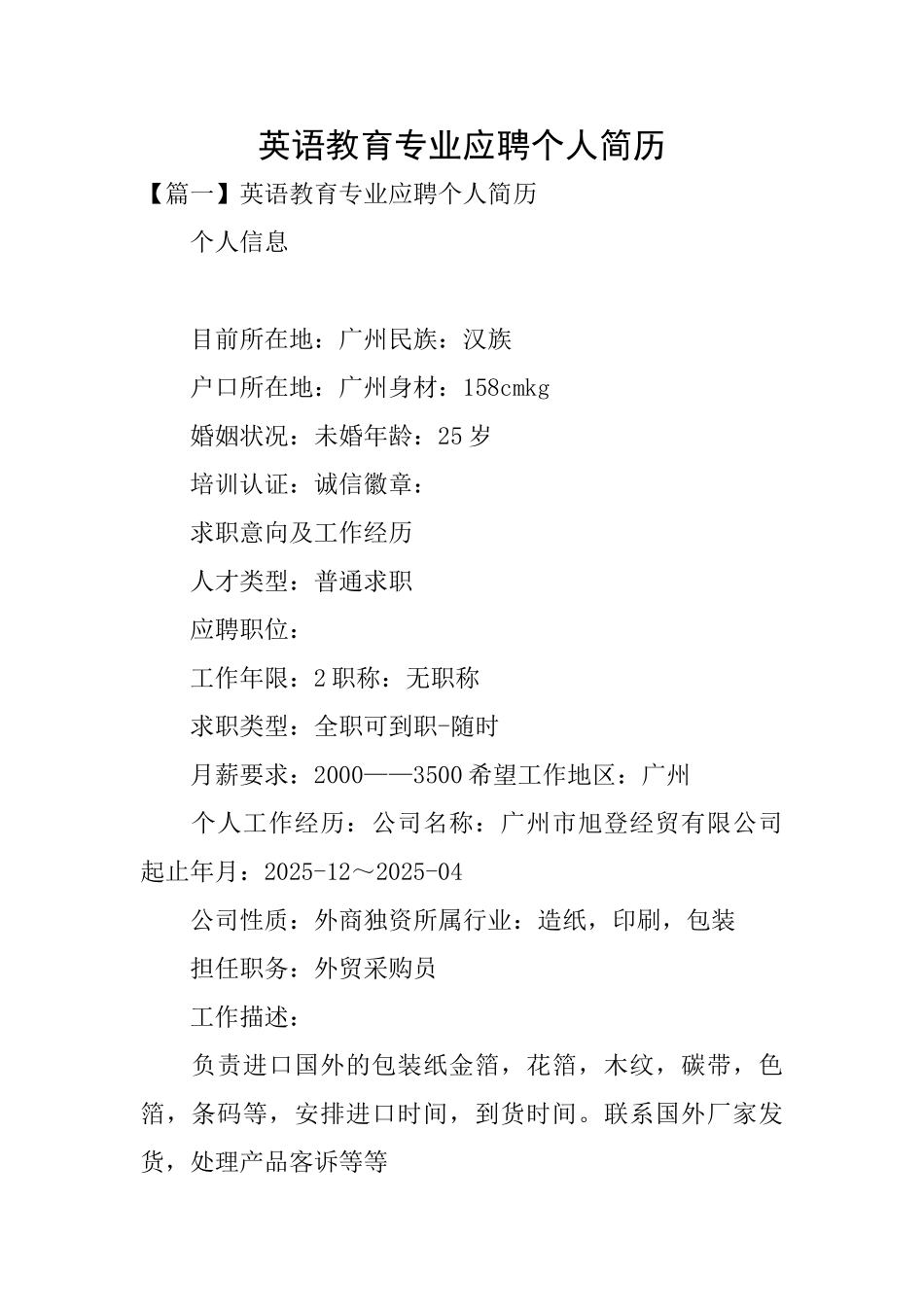 英语教育专业应聘个人简历

【篇一】英语教育专业应聘个人简历

个人信息

目前所在地：广州民族：汉族

户口所在地：广州身材：158cmkg

婚姻状况：未婚年龄：25岁

培训认证：诚信徽章：

求职意向及工作经历

人才类型：普通求职

应聘职位：

工作年限：2职称：无职称

求职类型：全职可到职-随时

月薪要求：2000——3500希望工作地区：广州

个人工作经历：公司名称：广州市旭登经贸有限公司起止年月：2025-12～2025-04

公司性质：外商独资所属行业：造纸，印刷，包装

担任职务：外贸采购员

工作描述：

负责进口国外的包装纸金箔，花箔，木纹，碳带，色箔，条码等，安排进口时间，到货时间。联系国外厂家发货，处理产品客诉等等